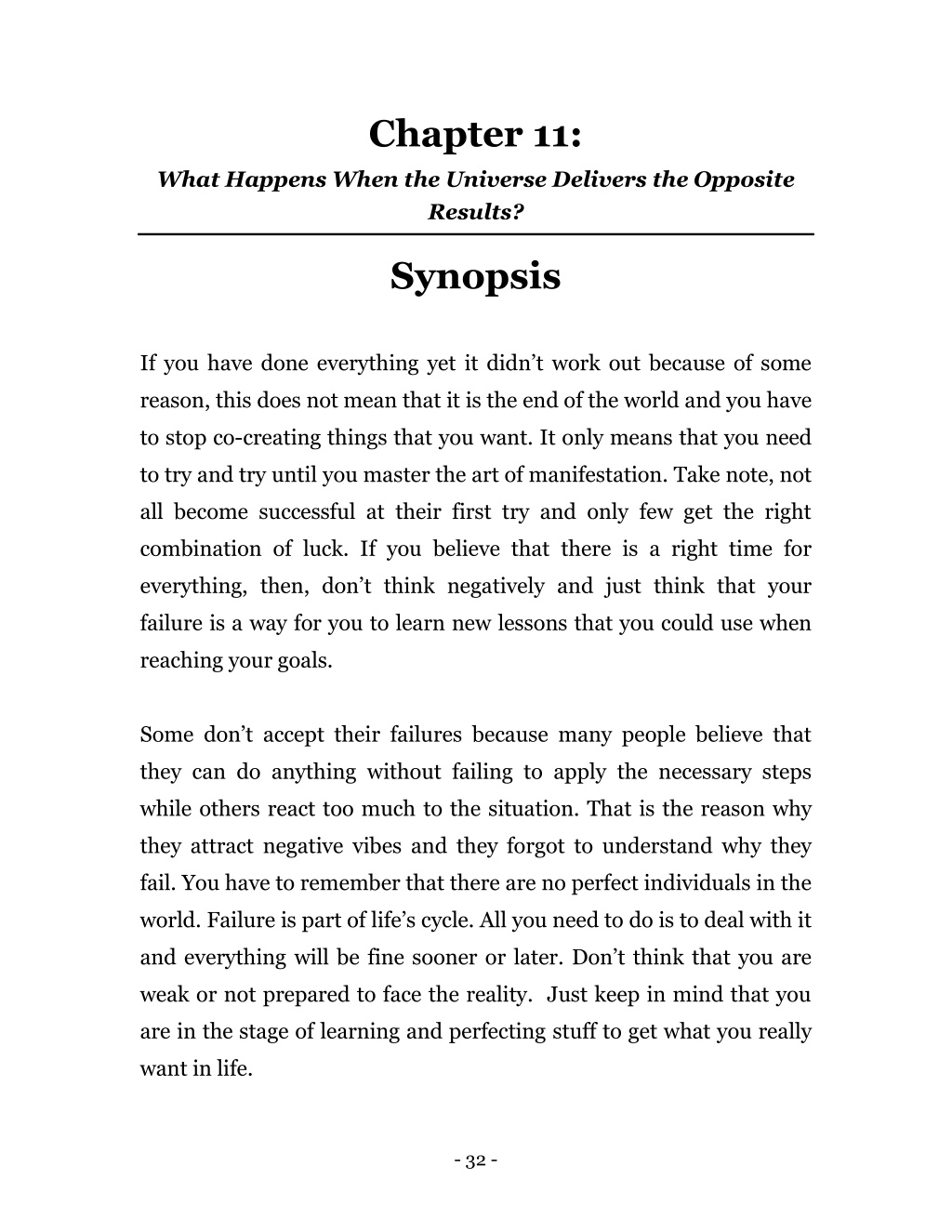 Chapter 11:

What Happens When the Universe Delivers the Opposite Results?

Synopsis

If you have done everything yet it didn’t work out because of some reason, this does not mean that it is the end of the world and you have to stop co-creating things that you want. It only means that you need to try and try until you master the art of manifestation. Take note, not all become successful at their first try and only few get the right combination of luck. If you believe that there is a right time for everything, then, don’t think negatively and just think that your failure is a way for you to learn new lessons that you could use when reaching your goals.

Some don’t accept their failures because many people believe that they can do anything without failing to apply the necessary steps while others react too much to the situation. That is the reason why they attract negative vibes and they forgot to understand why they fail. You have to remember that there are no perfect individuals in the world. Failure is part of life’s cycle. All you need to do is to deal with it and everything will be fine sooner or later. Don’t think that you are weak or not prepared to face the reality. Just keep in mind that you are in the stage of learning and perfecting stuff to get what you really want in life.

- 32 -